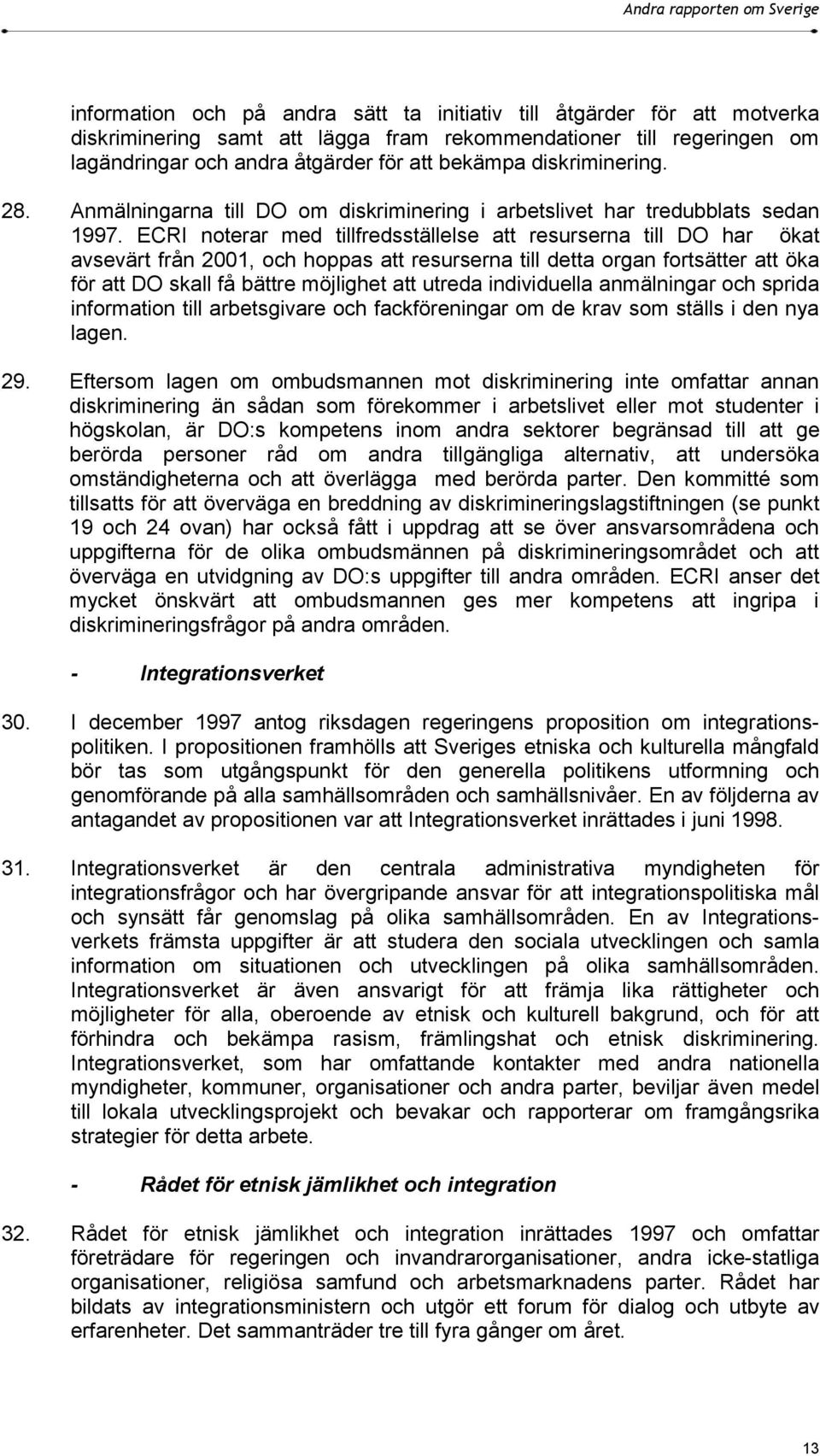 Andra rapporten om Sverige

information och på andra sätt ta initiativ till åtgärder för att motverka diskriminering samt att lägga fram rekommendationer till regeringen om lagändringar och andra åtgärder för att bekämpa diskriminering.

28. Anmälningarna till DO om diskriminering i arbetslivet har tredubblats sedan 1997. ECRI noterar med tillfredsställelse att resurserna till DO har ökat avsevärt från 2001, och hoppas att resurserna till detta organ fortsätter att öka för att DO skall få bättre möjlighet att utreda individuella anmälningar och sprida information till arbetsgivare och fackföreningar om de krav som ställs i den nya lagen.

29. Eftersom lagen om ombudsmannen mot diskriminering inte omfattar annan diskriminering än sådan som förekommer i arbetslivet eller mot studenter i högskolan, är DO:s kompetens inom andra sektorer begränsad till att ge berörda personer råd om andra tillgängliga alternativ, att undersöka omständigheterna och att överlägga med berörda parter. Den kommitté som tillsatts för att överväga en breddning av diskrimineringslagstiftningen (se punkt 19 och 24 ovan) har också fått i uppdrag att se över ansvarsområdena och uppgifterna för de olika ombudsmännen på diskrimineringsområdet och att överväga en utvidgning av DO:s uppgifter till andra områden. ECRI anser det mycket önskvärt att ombudsmannen ges mer kompetens att ingripa i diskrimineringsfrågor på andra områden.

- Integrationsverket

30. I december 1997 antog riksdagen regeringens proposition om integrationspolitiken. I propositionen framhölls att Sveriges etniska och kulturella mångfald bör tas som utgångspunkt för den generella politikens utformning och genomförande på alla samhällsområden och samhällsnivåer. En av följderna av antagandet av propositionen var att Integrationsverket inrättades i juni 1998.

31. Integrationsverket är den centrala administrativa myndigheten för integrationsfrågor och har övergripande ansvar för att integrationspolitiska mål och synsätt får genomslag på olika samhällsområden. En av Integrationsverkets främsta uppgifter är att studera den sociala utvecklingen och samla information om situationen och utvecklingen på olika samhällsområden. Integrationsverket är även ansvarigt för att främja lika rättigheter och möjligheter för alla, oberoende av etnisk och kulturell bakgrund, och för att förhindra och bekämpa rasism, främlingshat och etnisk diskriminering. Integrationsverket, som har omfattande kontakter med andra nationella myndigheter, kommuner, organisationer och andra parter, beviljar även medel till lokala utvecklingsprojekt och bevakar och rapporterar om framgångsrika strategier för detta arbete.

- Rådet för etnisk jämlikhet och integration

32. Rådet för etnisk jämlikhet och integration inrättades 1997 och omfattar företrädare för regeringen och invandrarorganisationer, andra icke-statliga organisationer, religiösa samfund och arbetsmarknadens parter. Rådet har bildats av integrationsministern och utgör ett forum för dialog och utbyte av erfarenheter. Det sammanträder tre till fyra gånger om året.

13